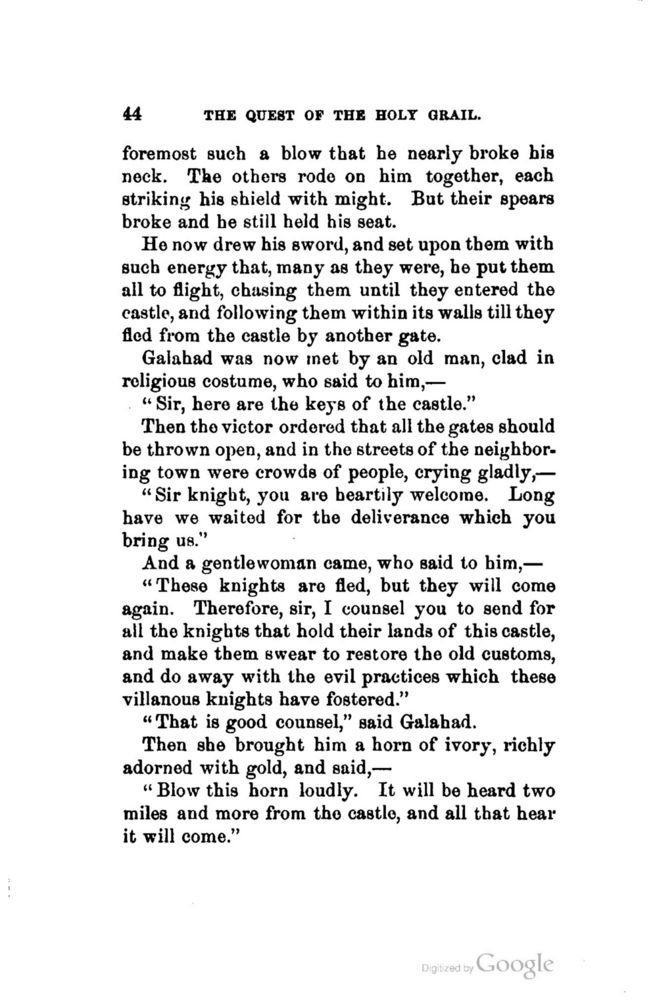 44 THE QUEST OF THE HOLY GRAIL.

foremost such a blow that he nearly broke his neck. The others rode on him together, each striking his shield with might. But their spears broke and he still held his seat.

He now drew his sword, and set upon them with such energy that, many as they were, he put them all to flight, chasing them until they entered the castle, and following them within its walls till they fled from the castle by another gate.

Galahad was now met by an old man, clad in religious costume, who said to him,—

"Sir, here are the keys of the castle."

Then the victor ordered that all the gates should be thrown open, and in the streets of the neighboring town were crowds of people, crying gladly,—

"Sir knight, you are heartily welcome. Long have we waited for the deliverance which you bring us."

And a gentlewoman came, who said to him,—

"These knights are fled, but they will come again. Therefore, sir, I counsel you to send for all the knights that hold their lands of this castle, and make them swear to restore the old customs, and do away with the evil practices which these villanous knights have fostered."

"That is good counsel," said Galahad.

Then she brought him a horn of ivory, richly adorned with gold, and said,—

"Blow this horn loudly. It will be heard two miles and more from the castle, and all that hear it will come."

Digitized by Google